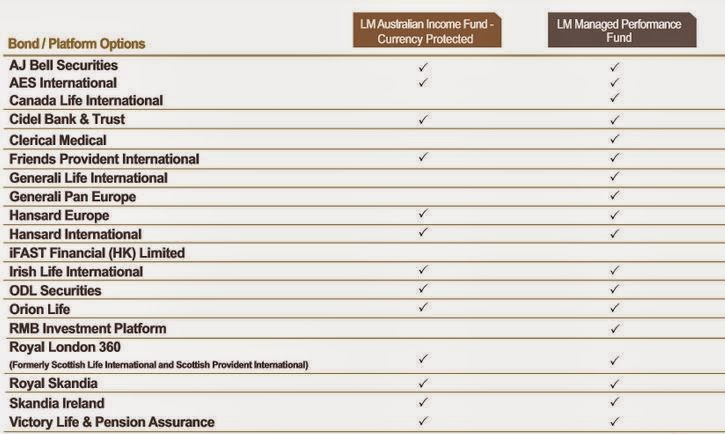 | Bond / Platform Options | LM Australian Income Fund - Currency Protected | LM Managed Performance Fund |
|---|---|---|
| AJ Bell Securities | ✓ | ✓ |
| AES International | ✓ | ✓ |
| Canada Life International | | ✓ |
| Cidel Bank & Trust | ✓ | ✓ |
| Clerical Medical | | ✓ |
| Friends Provident International | ✓ | ✓ |
| Generali Life International | | ✓ |
| Generali Pan Europe | | ✓ |
| Hansard Europe | ✓ | ✓ |
| Hansard International | ✓ | ✓ |
| iFAST Financial (HK) Limited | | |
| Irish Life International | ✓ | ✓ |
| ODL Securities | ✓ | ✓ |
| Orion Life | ✓ | ✓ |
| RMB Investment Platform | | ✓ |
| Royal London 360 (Formerly Scottish Life International and Scottish Provident International) | ✓ | ✓ |
| Royal Skandia | ✓ | ✓ |
| Skandia Ireland | ✓ | ✓ |
| Victory Life & Pension Assurance | ✓ | ✓ |